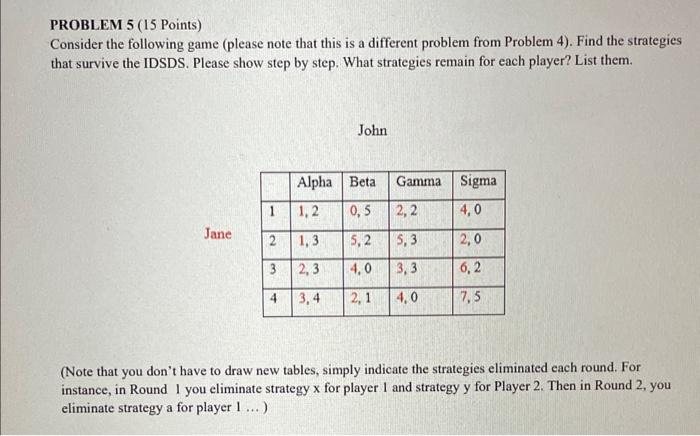 PROBLEM 5 (15 Points)
Consider the following game (please note that this is a different problem from Problem 4). Find the strategies that survive the IDSDS. Please show step by step. What strategies remain for each player? List them.

John

Jane

| | Alpha | Beta | Gamma | Sigma |
|---|---|---|---|---|
| 1 | 1, 2 | 0, 5 | 2, 2 | 4, 0 |
| 2 | 1, 3 | 5, 2 | 5, 3 | 2, 0 |
| 3 | 2, 3 | 4, 0 | 3, 3 | 6, 2 |
| 4 | 3, 4 | 2, 1 | 4, 0 | 7, 5 |

(Note that you don't have to draw new tables, simply indicate the strategies eliminated each round. For instance, in Round 1 you eliminate strategy x for player 1 and strategy y for Player 2. Then in Round 2, you eliminate strategy a for player 1 … )